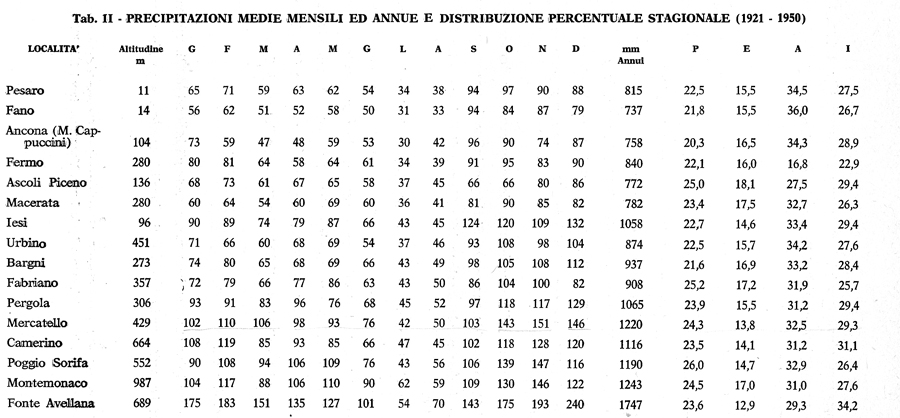 Tab. II - PRECIPITAZIONI MEDIE MENSILI ED ANNUE E DISTRIBUZIONE PERCENTUALE STAGIONALE (1921 - 1950)

| LOCALITA' | Altitudine m | G | F | M | A | M | G | L | A | S | O | N | D | mm Annui | P | E | A | I |
|---|---|---|---|---|---|---|---|---|---|---|---|---|---|---|---|---|---|---|
| Pesaro | 11 | 65 | 71 | 59 | 63 | 62 | 54 | 34 | 38 | 94 | 97 | 90 | 88 | 815 | 22,5 | 15,5 | 34,5 | 27,5 |
| Fano | 14 | 56 | 62 | 51 | 52 | 58 | 50 | 31 | 33 | 94 | 84 | 87 | 79 | 737 | 21,8 | 15,5 | 36,0 | 26,7 |
| Ancona (M. Cappuccini) | 104 | 73 | 59 | 47 | 48 | 59 | 53 | 30 | 42 | 96 | 90 | 74 | 87 | 758 | 20,3 | 16,5 | 34,3 | 28,9 |
| Fermo | 280 | 80 | 81 | 64 | 58 | 64 | 61 | 34 | 39 | 91 | 95 | 83 | 90 | 840 | 22,1 | 16,0 | 16,8 | 22,9 |
| Ascoli Piceno | 136 | 68 | 73 | 61 | 67 | 65 | 58 | 37 | 45 | 66 | 66 | 80 | 86 | 772 | 25,0 | 18,1 | 27,5 | 29,4 |
| Macerata | 280 | 60 | 64 | 54 | 60 | 69 | 60 | 36 | 41 | 81 | 90 | 85 | 82 | 782 | 23,4 | 17,5 | 32,7 | 26,3 |
| Iesi | 96 | 90 | 89 | 74 | 79 | 87 | 66 | 43 | 45 | 124 | 120 | 109 | 132 | 1058 | 22,7 | 14,6 | 33,4 | 29,4 |
| Urbino | 451 | 71 | 66 | 60 | 68 | 69 | 54 | 37 | 46 | 93 | 108 | 98 | 104 | 874 | 22,5 | 15,7 | 34,2 | 27,6 |
| Bargni | 273 | 74 | 80 | 65 | 68 | 69 | 66 | 43 | 49 | 98 | 105 | 108 | 112 | 937 | 21,6 | 16,9 | 33,2 | 28,4 |
| Fabriano | 357 | 72 | 79 | 66 | 77 | 86 | 63 | 43 | 50 | 86 | 104 | 100 | 82 | 908 | 25,2 | 17,2 | 31,9 | 25,7 |
| Pergola | 306 | 93 | 91 | 83 | 96 | 76 | 68 | 45 | 52 | 97 | 118 | 117 | 129 | 1065 | 23,9 | 15,5 | 31,2 | 29,4 |
| Mercatello | 429 | 102 | 110 | 106 | 98 | 93 | 76 | 42 | 50 | 103 | 143 | 151 | 146 | 1220 | 24,3 | 13,8 | 32,5 | 29,3 |
| Camerino | 664 | 108 | 119 | 85 | 93 | 85 | 66 | 47 | 45 | 102 | 118 | 128 | 120 | 1116 | 23,5 | 14,1 | 31,2 | 31,1 |
| Poggio Sorifa | 552 | 90 | 108 | 94 | 106 | 109 | 76 | 43 | 56 | 106 | 139 | 147 | 116 | 1190 | 26,0 | 14,7 | 32,9 | 26,4 |
| Montemonaco | 987 | 104 | 117 | 88 | 106 | 110 | 90 | 62 | 59 | 109 | 130 | 146 | 122 | 1243 | 24,5 | 17,0 | 31,0 | 27,6 |
| Fonte Avellana | 689 | 175 | 183 | 151 | 135 | 127 | 101 | 54 | 70 | 143 | 175 | 193 | 240 | 1747 | 23,6 | 12,9 | 29,3 | 34,2 |